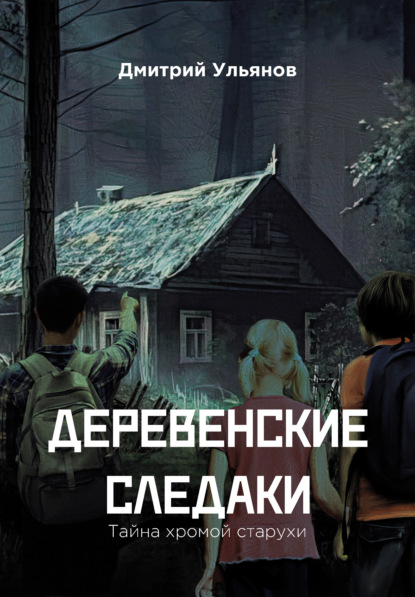 Дмитрий Ульянов

ДЕРЕВЕНСКИЕ СЛЕДАКИ

Тайна хромой старухи